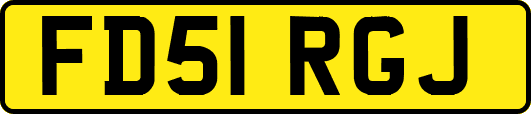 FD51 RGJ